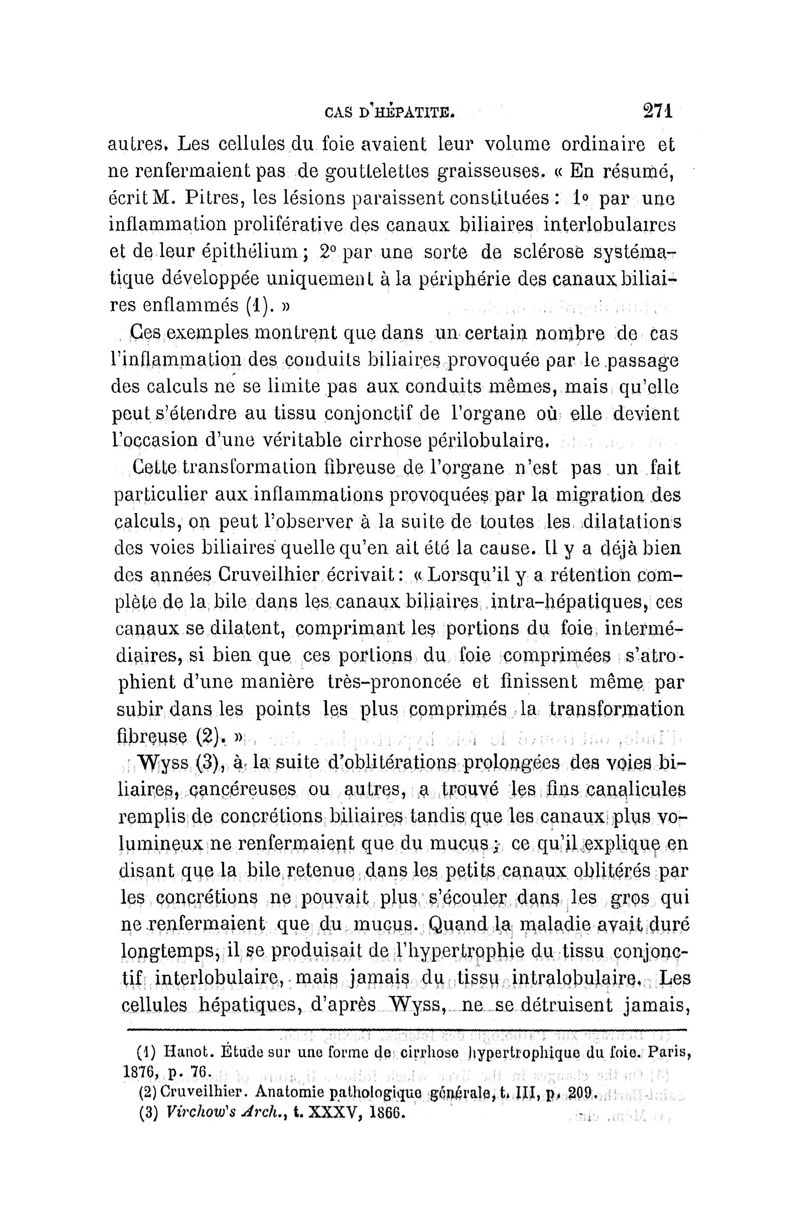 CAS D'HÉPATITE. 271

autres. Les cellules du foie avaient leur volume ordinaire et ne renfermaient pas de gouttelettes graisseuses. « En résumé, écrit M. Pitres, les lésions paraissent constituées : 1° par une inflammation proliférative des canaux biliaires interlobulaires et de leur épithélium ; 2° par une sorte de sclérose systématique développée uniquement à la périphérie des canaux biliaires enflammés (1). »

Ces exemples montrent que dans un certain nombre de cas l'inflammation des conduits biliaires provoquée par le passage des calculs ne se limite pas aux conduits mêmes, mais qu'elle peut s'étendre au tissu conjonctif de l'organe où elle devient l'occasion d'une véritable cirrhose périlobulaire.

Cette transformation fibreuse de l'organe n'est pas un fait particulier aux inflammations provoquées par la migration des calculs, on peut l'observer à la suite de toutes les dilatations des voies biliaires quelle qu'en ait été la cause. Il y a déjà bien des années Cruveilhier écrivait : « Lorsqu'il y a rétention complète de la bile dans les canaux biliaires intra-hépatiques, ces canaux se dilatent, comprimant les portions du foie intermédiaires, si bien que ces portions du foie comprimées s'atrophient d'une manière très-prononcée et finissent même par subir dans les points les plus comprimés la transformation fibreuse (2). »

Wyss (3), à la suite d'oblitérations prolongées des voies biliaires, cancéreuses ou autres, a trouvé les fins canalicules remplis de concrétions biliaires tandis que les canaux plus volumineux ne renfermaient que du mucus ; ce qu'il explique en disant que la bile retenue dans les petits canaux oblitérés par les concrétions ne pouvait plus s'écouler dans les gros qui ne renfermaient que du mucus. Quand la maladie avait duré longtemps, il se produisait de l'hypertrophie du tissu conjonctif interlobulaire, mais jamais du tissu intralobulaire. Les cellules hépatiques, d'après Wyss, ne se détruisent jamais,

(1) Hanot. Étude sur une forme de cirrhose hypertrophique du foie. Paris, 1876, p. 76.
(2) Cruveilhier. Anatomie pathologique générale, t. III, p. 209.
(3) Virchow's Arch., t. XXXV, 1866.